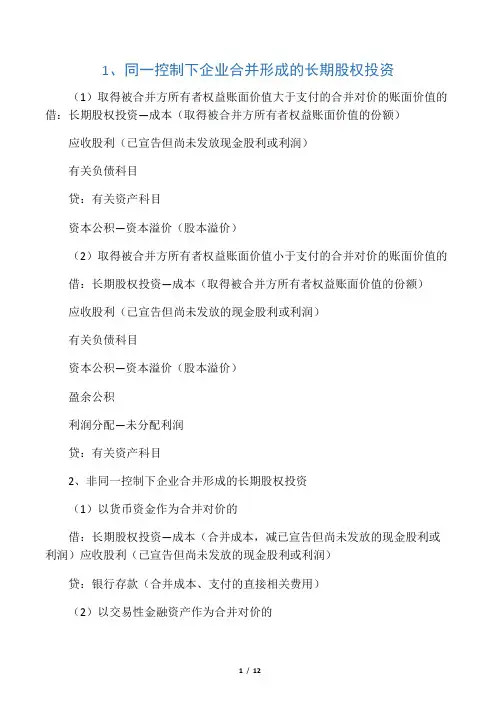 1、同一控制下企业合并形成的长期股权投资

（1）取得被合并方所有者权益账面价值大于支付的合并对价的账面价值的借：长期股权投资—成本（取得被合并方所有者权益账面价值的份额）

应收股利（已宣告但尚未发放现金股利或利润）

有关负债科目

贷：有关资产科目

资本公积—资本溢价（股本溢价）

（2）取得被合并方所有者权益账面价值小于支付的合并对价的账面价值的

借：长期股权投资—成本（取得被合并方所有者权益账面价值的份额）

应收股利（已宣告但尚未发放的现金股利或利润）

有关负债科目

资本公积—资本溢价（股本溢价）

盈余公积

利润分配—未分配利润

贷：有关资产科目

2、非同一控制下企业合并形成的长期股权投资

（1）以货币资金作为合并对价的

借：长期股权投资—成本（合并成本，减已宣告但尚未发放的现金股利或利润）应收股利（已宣告但尚未发放的现金股利或利润）

贷：银行存款（合并成本、支付的直接相关费用）

（2）以交易性金融资产作为合并对价的

1 / 12